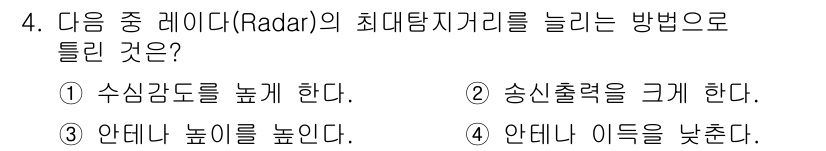 4. 다음 중 레이다(Radar)의 최대탐지거리를 늘리는 방법으로 틀린 것은?

① 수심감도를 높게 한다.
② 송신출력을 크게 한다.
③ 안테나 높이를 높인다.
④ 안테나 이득을 낮춘다.